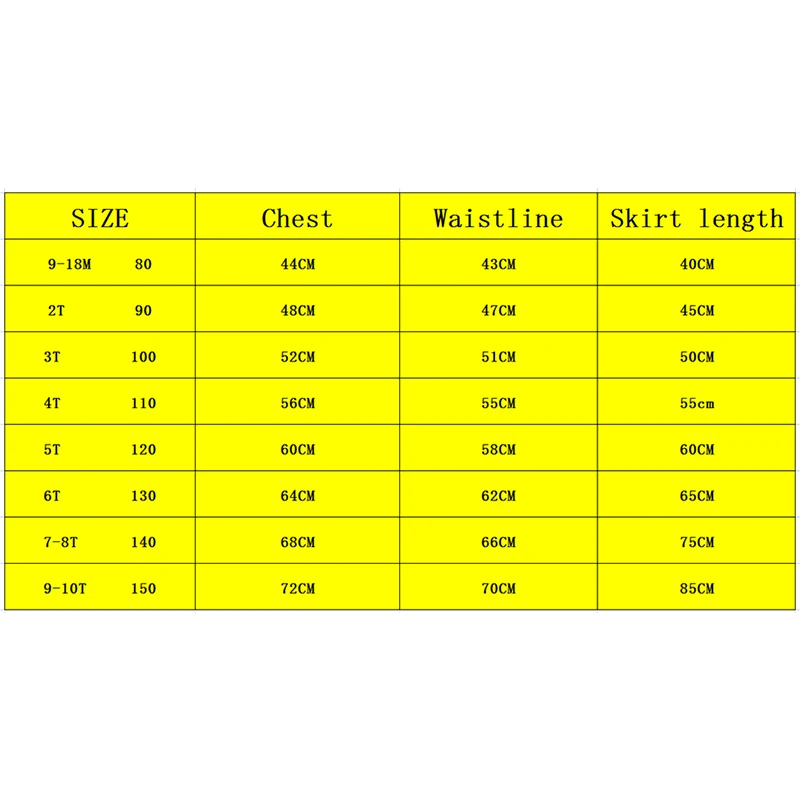 | SIZE | Chest | Waistline | Skirt length |
|---|---|---|---|
| 9-18M 80 | 44CM | 43CM | 40CM |
| 2T 90 | 48CM | 47CM | 45CM |
| 3T 100 | 52CM | 51CM | 50CM |
| 4T 110 | 56CM | 55CM | 55cm |
| 5T 120 | 60CM | 58CM | 60CM |
| 6T 130 | 64CM | 62CM | 65CM |
| 7-8T 140 | 68CM | 66CM | 75CM |
| 9-10T 150 | 72CM | 70CM | 85CM |